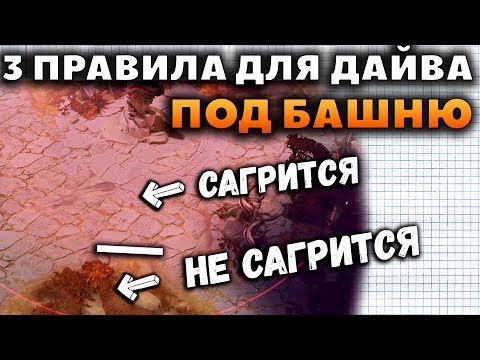 3 ПРАВИЛА ДЛЯ ДАЙВА
ПОД БАШНЮ

САГРИТСЯ

НЕ САГРИТСЯ